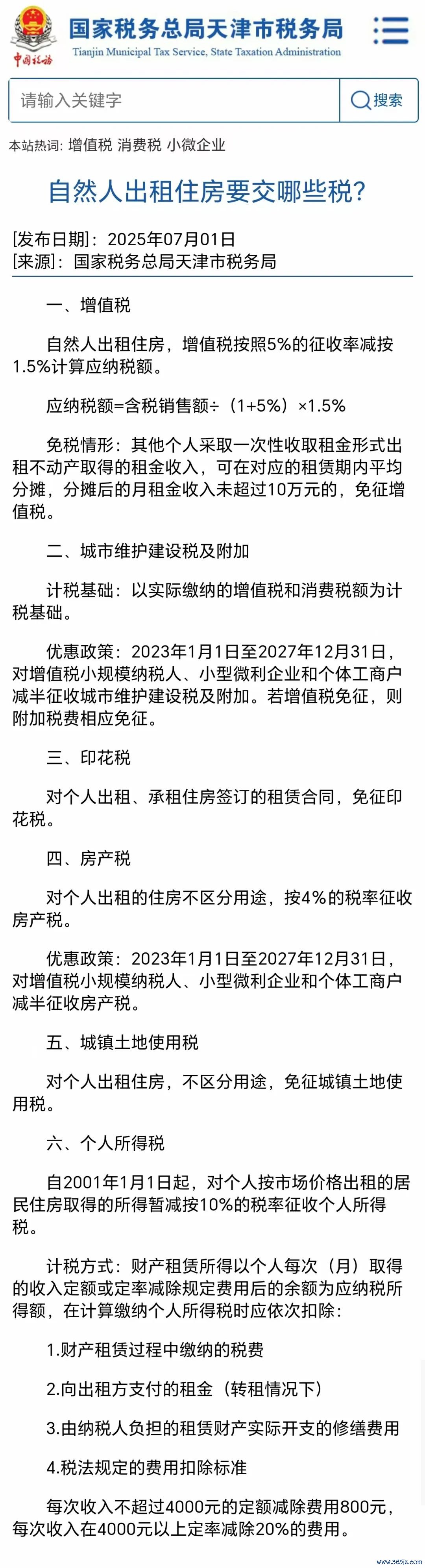 中国税务

国家税务总局天津市税务局
Tianjin Municipal Tax Service, State Taxation Administration

请输入关键字

搜索

本站热词: 增值税 消费税 小微企业

自然人出租住房要交哪些税?

[发布日期]: 2025年07月01日
[来源]: 国家税务总局天津市税务局

一、增值税

自然人出租住房，增值税按照5%的征收率减按1.5%计算应纳税额。

应纳税额=含税销售额÷（1+5%）×1.5%

免税情形：其他个人采取一次性收取租金形式出租不动产取得的租金收入，可在对应的租赁期内平均分摊，分摊后的月租金收入未超过10万元的，免征增值税。

二、城市维护建设税及附加

计税基础：以实际缴纳的增值税和消费税额为计税基础。

优惠政策：2023年1月1日至2027年12月31日，对增值税小规模纳税人、小型微利企业和个体工商户减半征收城市维护建设税及附加。若增值税免征，则附加税费相应免征。

三、印花税

对个人出租、承租住房签订的租赁合同，免征印花税。

四、房产税

对个人出租的住房不区分用途，按4%的税率征收房产税。

优惠政策：2023年1月1日至2027年12月31日，对增值税小规模纳税人、小型微利企业和个体工商户减半征收房产税。

五、城镇土地使用税

对个人出租住房，不区分用途，免征城镇土地使用税。

六、个人所得税

自2001年1月1日起，对个人按市场价格出租的居民住房取得的所得暂减按10%的税率征收个人所得税。

计税方式：财产租赁所得以个人每次（月）取得的收入定额或定率减除规定费用后的余额为应纳税所得额，在计算缴纳个人所得税时应依次扣除：

1.财产租赁过程中缴纳的税费

2.向出租方支付的租金（转租情况下）

3.由纳税人负担的租赁财产实际开支的修缮费用

4.税法规定的费用扣除标准

每次收入不超过4000元的定额减除费用800元，每次收入在4000元以上定率减除20%的费用。

www.365jz.com